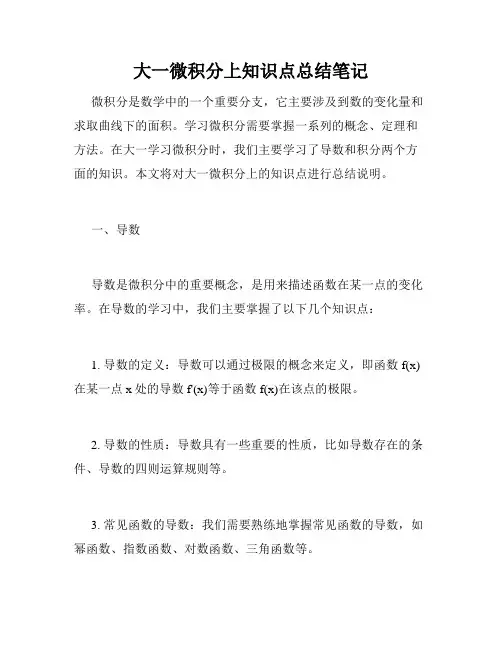 大一微积分上知识点总结笔记

微积分是数学中的一个重要分支，它主要涉及到数的变化量和求取曲线下的面积。学习微积分需要掌握一系列的概念、定理和方法。在大一学习微积分时，我们主要学习了导数和积分两个方面的知识。本文将对大一微积分上的知识点进行总结说明。

一、导数

导数是微积分中的重要概念，是用来描述函数在某一点的变化率。在导数的学习中，我们主要掌握了以下几个知识点：

1. 导数的定义：导数可以通过极限的概念来定义，即函数 f(x) 在某一点 x 处的导数 f'(x)等于函数 f(x)在该点的极限。

2. 导数的性质：导数具有一些重要的性质，比如导数存在的条件、导数的四则运算规则等。

3. 常见函数的导数：我们需要熟练地掌握常见函数的导数，如幂函数、指数函数、对数函数、三角函数等。